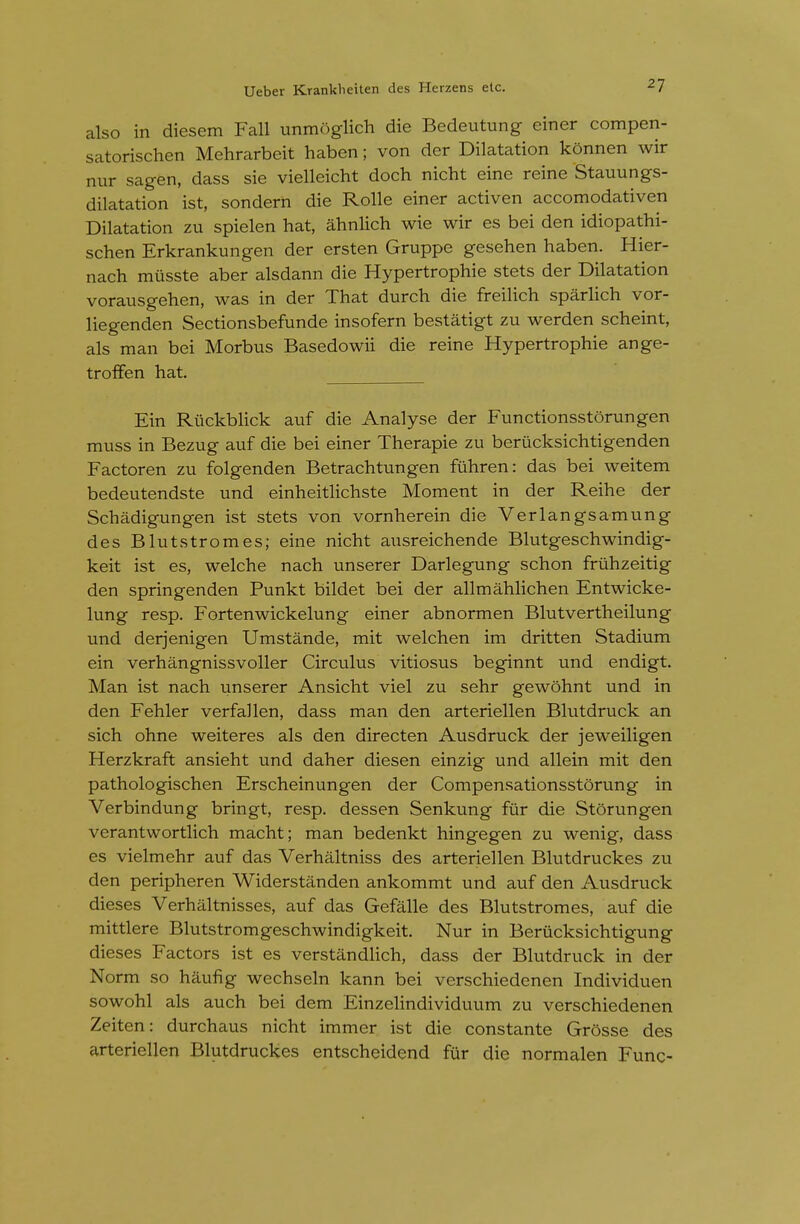 Ueber Krankheiten des Herzens etc. 27

also in diesem Fall unmöglich die Bedeutung einer compensatorischen Mehrarbeit haben; von der Dilatation können wir nur sagen, dass sie vielleicht doch nicht eine reine Stauungsdilatation ist, sondern die Rolle einer activen accomodativen Dilatation zu spielen hat, ähnlich wie wir es bei den idiopathischen Erkrankungen der ersten Gruppe gesehen haben. Hiernach müsste aber alsdann die Hypertrophie stets der Dilatation vorausgehen, was in der That durch die freilich spärlich vorliegenden Sectionsbefunde insofern bestätigt zu werden scheint, als man bei Morbus Basedowii die reine Hypertrophie angetroffen hat.

Ein Rückblick auf die Analyse der Functionsstörungen muss in Bezug auf die bei einer Therapie zu berücksichtigenden Factoren zu folgenden Betrachtungen führen: das bei weitem bedeutendste und einheitlichste Moment in der Reihe der Schädigungen ist stets von vornherein die Verlangsamung des Blutstromes; eine nicht ausreichende Blutgeschwindigkeit ist es, welche nach unserer Darlegung schon frühzeitig den springenden Punkt bildet bei der allmählichen Entwickelung resp. Fortenwickelung einer abnormen Blutvertheilung und derjenigen Umstände, mit welchen im dritten Stadium ein verhängnissvoller Circulus vitiosus beginnt und endigt. Man ist nach unserer Ansicht viel zu sehr gewöhnt und in den Fehler verfallen, dass man den arteriellen Blutdruck an sich ohne weiteres als den directen Ausdruck der jeweiligen Herzkraft ansieht und daher diesen einzig und allein mit den pathologischen Erscheinungen der Compensationsstörung in Verbindung bringt, resp. dessen Senkung für die Störungen verantwortlich macht; man bedenkt hingegen zu wenig, dass es vielmehr auf das Verhältniss des arteriellen Blutdruckes zu den peripheren Widerständen ankommt und auf den Ausdruck dieses Verhältnisses, auf das Gefälle des Blutstromes, auf die mittlere Blutstromgeschwindigkeit. Nur in Berücksichtigung dieses Factors ist es verständlich, dass der Blutdruck in der Norm so häufig wechseln kann bei verschiedenen Individuen sowohl als auch bei dem Einzelindividuum zu verschiedenen Zeiten: durchaus nicht immer ist die constante Grösse des arteriellen Blutdruckes entscheidend für die normalen Func-